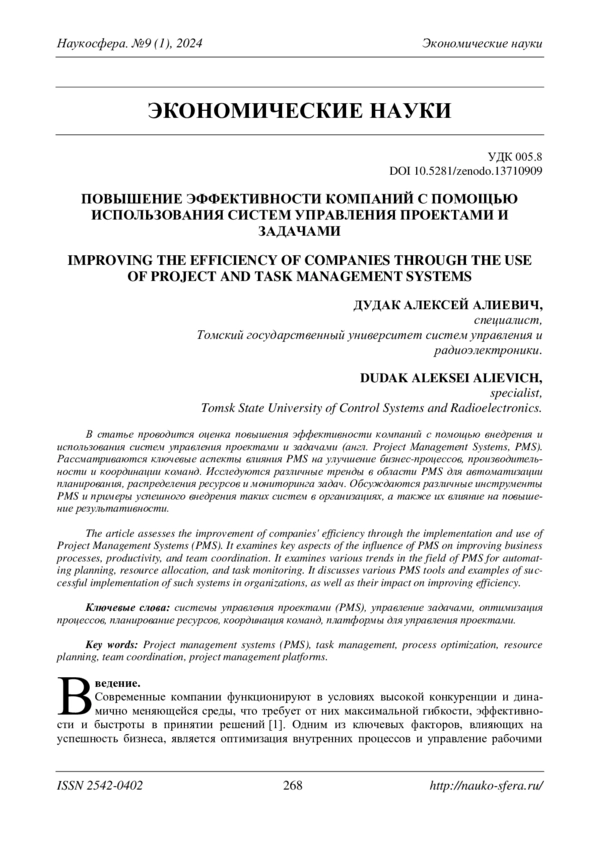 Наукосфера. №9 (1), 2024 Экономические науки

ЭКОНОМИЧЕСКИЕ НАУКИ

УДК 005.8
DOI 10.5281/zenodo.13710909

ПОВЫШЕНИЕ ЭФФЕКТИВНОСТИ КОМПАНИЙ С ПОМОЩЬЮ ИСПОЛЬЗОВАНИЯ СИСТЕМ УПРАВЛЕНИЯ ПРОЕКТАМИ И ЗАДАЧАМИ

IMPROVING THE EFFICIENCY OF COMPANIES THROUGH THE USE OF PROJECT AND TASK MANAGEMENT SYSTEMS

ДУДАК АЛЕКСЕЙ АЛИЕВИЧ,
специалист,
Томский государственный университет систем управления и радиоэлектроники.

DUDAK ALEKSEI ALIEVICH,
specialist,
Tomsk State University of Control Systems and Radioelectronics.

В статье проводится оценка повышения эффективности компаний с помощью внедрения и использования систем управления проектами и задачами (англ. Project Management Systems, PMS). Рассматриваются ключевые аспекты влияния PMS на улучшение бизнес-процессов, производительности и координации команд. Исследуются различные тренды в области PMS для автоматизации планирования, распределения ресурсов и мониторинга задач. Обсуждаются различные инструменты PMS и примеры успешного внедрения таких систем в организациях, а также их влияние на повышение результативности.

The article assesses the improvement of companies' efficiency through the implementation and use of Project Management Systems (PMS). It examines key aspects of the influence of PMS on improving business processes, productivity, and team coordination. It examines various trends in the field of PMS for automating planning, resource allocation, and task monitoring. It discusses various PMS tools and examples of successful implementation of such systems in organizations, as well as their impact on improving efficiency.

Ключевые слова: системы управления проектами (PMS), управление задачами, оптимизация процессов, планирование ресурсов, координация команд, платформы для управления проектами.

Key words: Project management systems (PMS), task management, process optimization, resource planning, team coordination, project management platforms.

Введение.
Современные компании функционируют в условиях высокой конкуренции и динамично меняющейся среды, что требует от них максимальной гибкости, эффективности и быстроты в принятии решений [1]. Одним из ключевых факторов, влияющих на успешность бизнеса, является оптимизация внутренних процессов и управление рабочими

ISSN 2542-0402 268 http://nauko-sfera.ru/